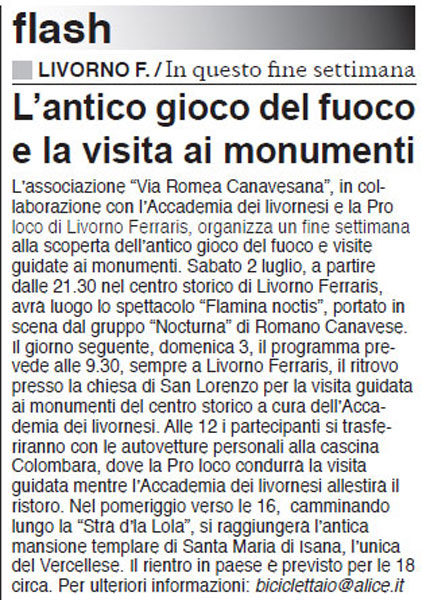 flash

LIVORNO F. / In questo fine settimana

L'antico gioco del fuoco e la visita ai monumenti

L'associazione "Via Romea Canavesana", in collaborazione con l'Accademia dei livornesi e la Pro loco di Livorno Ferraris, organizza un fine settimana alla scoperta dell'antico gioco del fuoco e visite guidate ai monumenti. Sabato 2 luglio, a partire dalle 21.30 nel centro storico di Livorno Ferraris, avrà luogo lo spettacolo "Flamina noctis", portato in scena dal gruppo "Nocturna" di Romano Canavese. Il giorno seguente, domenica 3, il programma prevede alle 9.30, sempre a Livorno Ferraris, il ritrovo presso la chiesa di San Lorenzo per la visita guidata ai monumenti del centro storico a cura dell'Accademia dei livornesi. Alle 12 i partecipanti si trasferiranno con le autovetture personali alla cascina Colombara, dove la Pro loco condurrà la visita guidata mentre l'Accademia dei livornesi allestirà il ristoro. Nel pomeriggio verso le 16, camminando lungo la "Stra d'la Lola", si raggiungerà l'antica mansione templare di Santa Maria di Isana, l'unica del Vercellese. Il rientro in paese è previsto per le 18 circa. Per ulteriori informazioni: biciclettaio@alice.it